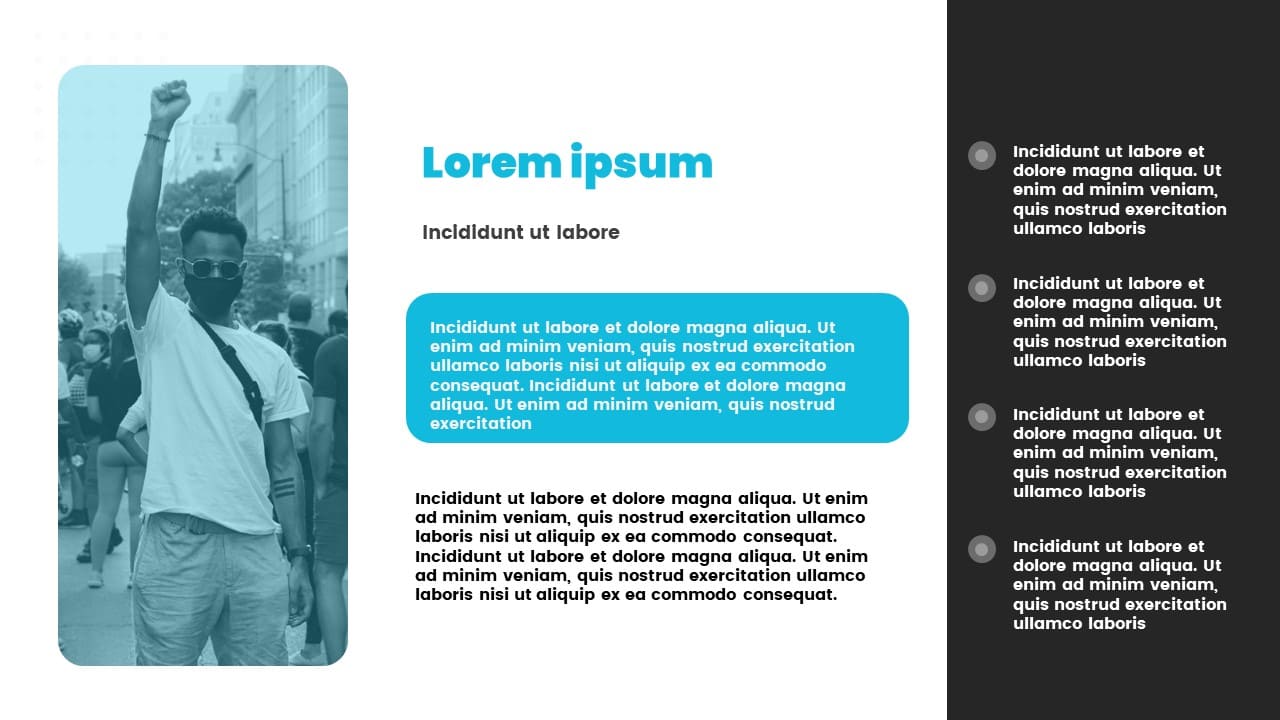 Lorem ipsum

Incididunt ut labore

Incididunt ut labore et dolore magna aliqua. Ut enim ad minim veniam, quis nostrud exercitation ullamco laboris nisi ut aliquip ex ea commodo consequat. Incididunt ut labore et dolore magna aliqua. Ut enim ad minim veniam, quis nostrud exercitation

Incididunt ut labore et dolore magna aliqua. Ut enim ad minim veniam, quis nostrud exercitation ullamco laboris nisi ut aliquip ex ea commodo consequat. Incididunt ut labore et dolore magna aliqua. Ut enim ad minim veniam, quis nostrud exercitation ullamco laboris nisi ut aliquip ex ea commodo consequat.

Incididunt ut labore et dolore magna aliqua. Ut enim ad minim veniam, quis nostrud exercitation ullamco laboris

Incididunt ut labore et dolore magna aliqua. Ut enim ad minim veniam, quis nostrud exercitation ullamco laboris

Incididunt ut labore et dolore magna aliqua. Ut enim ad minim veniam, quis nostrud exercitation ullamco laboris

Incididunt ut labore et dolore magna aliqua. Ut enim ad minim veniam, quis nostrud exercitation ullamco laboris